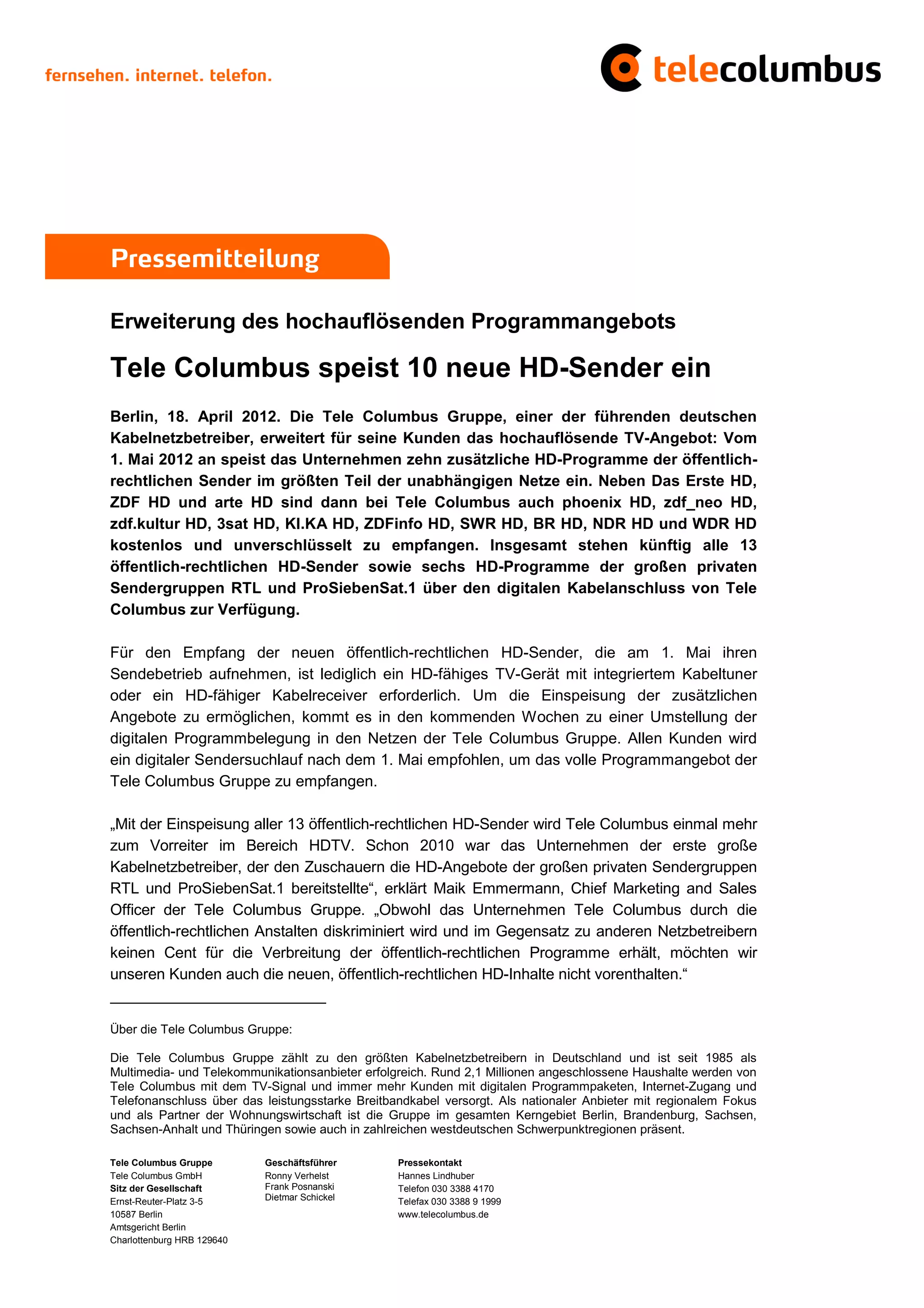 fernsehen. internet. telefon.

telecolumbus

Pressemitteilung

Erweiterung des hochauflösenden Programmangebots

Tele Columbus speist 10 neue HD-Sender ein

Berlin, 18. April 2012. Die Tele Columbus Gruppe, einer der führenden deutschen Kabelnetzbetreiber, erweitert für seine Kunden das hochauflösende TV-Angebot: Vom 1. Mai 2012 an speist das Unternehmen zehn zusätzliche HD-Programme der öffentlich-rechtlichen Sender im größten Teil der unabhängigen Netze ein. Neben Das Erste HD, ZDF HD und arte HD sind dann bei Tele Columbus auch phoenix HD, zdf_neo HD, zdf.kultur HD, 3sat HD, KI.KA HD, ZDFinfo HD, SWR HD, BR HD, NDR HD und WDR HD kostenlos und unverschlüsselt zu empfangen. Insgesamt stehen künftig alle 13 öffentlich-rechtlichen HD-Sender sowie sechs HD-Programme der großen privaten Sendergruppen RTL und ProSiebenSat.1 über den digitalen Kabelanschluss von Tele Columbus zur Verfügung.

Für den Empfang der neuen öffentlich-rechtlichen HD-Sender, die am 1. Mai ihren Sendebetrieb aufnehmen, ist lediglich ein HD-fähiges TV-Gerät mit integriertem Kabeltuner oder ein HD-fähiger Kabelreceiver erforderlich. Um die Einspeisung der zusätzlichen Angebote zu ermöglichen, kommt es in den kommenden Wochen zu einer Umstellung der digitalen Programmbelegung in den Netzen der Tele Columbus Gruppe. Allen Kunden wird ein digitaler Sendersuchlauf nach dem 1. Mai empfohlen, um das volle Programmangebot der Tele Columbus Gruppe zu empfangen.

„Mit der Einspeisung aller 13 öffentlich-rechtlichen HD-Sender wird Tele Columbus einmal mehr zum Vorreiter im Bereich HDTV. Schon 2010 war das Unternehmen der erste große Kabelnetzbetreiber, der den Zuschauern die HD-Angebote der großen privaten Sendergruppen RTL und ProSiebenSat.1 bereitstellte“, erklärt Maik Emmermann, Chief Marketing and Sales Officer der Tele Columbus Gruppe. „Obwohl das Unternehmen Tele Columbus durch die öffentlich-rechtlichen Anstalten diskriminiert wird und im Gegensatz zu anderen Netzbetreibern keinen Cent für die Verbreitung der öffentlich-rechtlichen Programme erhält, möchten wir unseren Kunden auch die neuen, öffentlich-rechtlichen HD-Inhalte nicht vorenthalten.“

Über die Tele Columbus Gruppe:

Die Tele Columbus Gruppe zählt zu den größten Kabelnetzbetreibern in Deutschland und ist seit 1985 als Multimedia- und Telekommunikationsanbieter erfolgreich. Rund 2,1 Millionen angeschlossene Haushalte werden von Tele Columbus mit dem TV-Signal und immer mehr Kunden mit digitalen Programmpaketen, Internet-Zugang und Telefonanschluss über das leistungsstarke Breitbandkabel versorgt. Als nationaler Anbieter mit regionalem Fokus und als Partner der Wohnungswirtschaft ist die Gruppe im gesamten Kerngebiet Berlin, Brandenburg, Sachsen, Sachsen-Anhalt und Thüringen sowie auch in zahlreichen westdeutschen Schwerpunktregionen präsent.

Tele Columbus Gruppe
Tele Columbus GmbH
Sitz der Gesellschaft
Ernst-Reuter-Platz 3-5
10587 Berlin
Amtsgericht Berlin
Charlottenburg HRB 129640

Geschäftsführer
Ronny Verhelst
Frank Posnanski
Dietmar Schickel

Pressekontakt
Hannes Lindhuber
Telefon 030 3388 4170
Telefax 030 3388 9 1999
www.telecolumbus.de